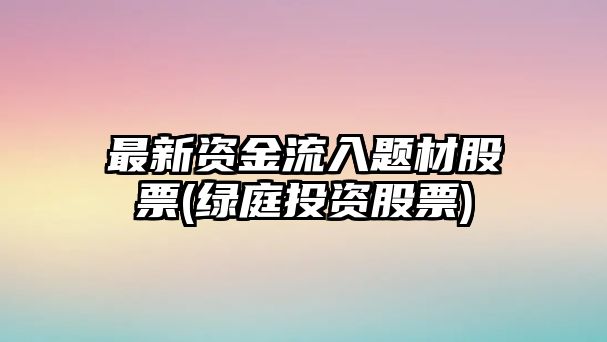 最新资金流入题材股票(绿庭投资股票)